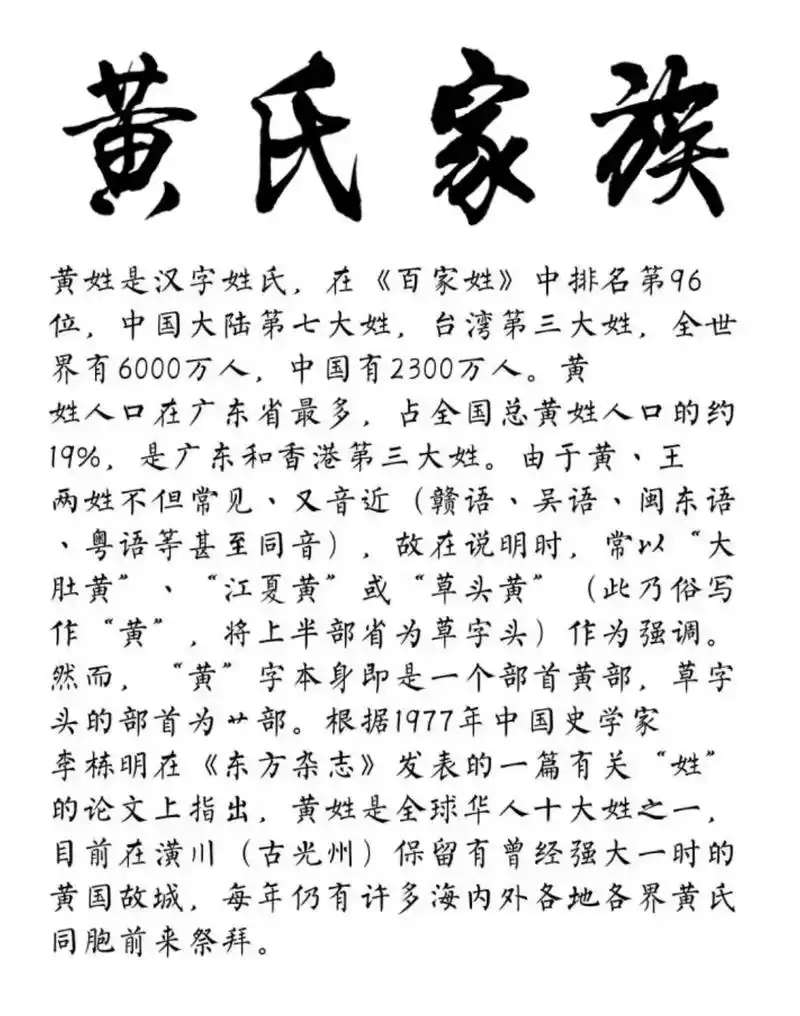 黄氏家族

黄姓是汉字姓氏，在《百家姓》中排名第96位，中国大陆第七大姓，台湾第三大姓，全世界有6000万人，中国有2300万人。黄姓人口在广东省最多，占全国总黄姓人口的约19%，是广东和香港第三大姓。由于黄、王两姓不但常见、又音近（赣语、吴语、闽东语、粤语等甚至同音），故在说明时，常以“大肚黄”、“江夏黄”或“草头黄”（此乃俗写作“黄”，将上半部省为草字头）作为强调。然而，“黄”字本身即是一个部首黄部，草字头的部首为艹部。根据1977年中国史学家李栋明在《东方杂志》发表的一篇有关“姓”的论文上指出，黄姓是全球华人十大姓之一，目前在潢川（古光州）保留有曾经强大一时的黄国故城，每年仍有许多海内外各地各界黄氏同胞前来祭拜。